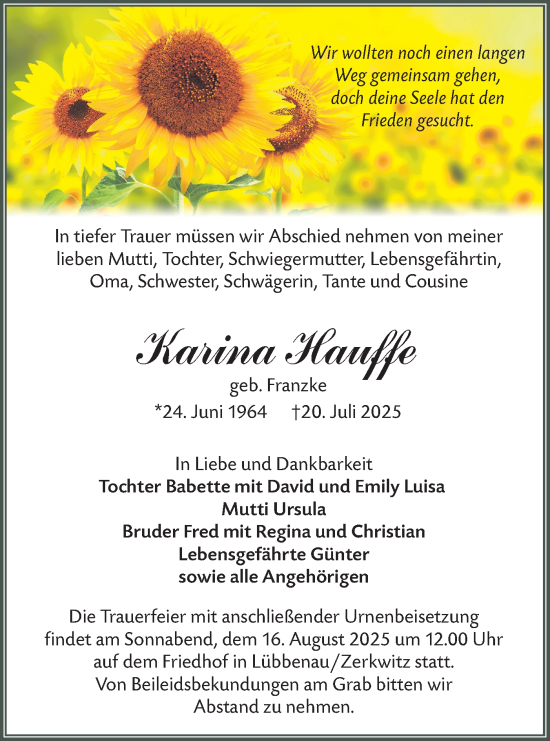 Wir wollten noch einen langen Weg gemeinsam gehen, doch deine Seele hat den Frieden gesucht.

In tiefer Trauer müssen wir Abschied nehmen von meiner lieben Mutti, Tochter, Schwiegermutter, Lebensgefährtin, Oma, Schwester, Schwägerin, Tante und Cousine

Karina Hauffe

geb. Franzke

*24. Juni 1964 †20. Juli 2025

In Liebe und Dankbarkeit
Tochter Babette mit David und Emily Luisa
Mutti Ursula
Bruder Fred mit Regina und Christian
Lebensgefährte Günter
sowie alle Angehörigen

Die Trauerfeier mit anschließender Urnenbeisetzung findet am Sonnabend, dem 16. August 2025 um 12.00 Uhr auf dem Friedhof in Lübbenau/Zerkwitz statt. Von Beileidsbekundungen am Grab bitten wir Abstand zu nehmen.